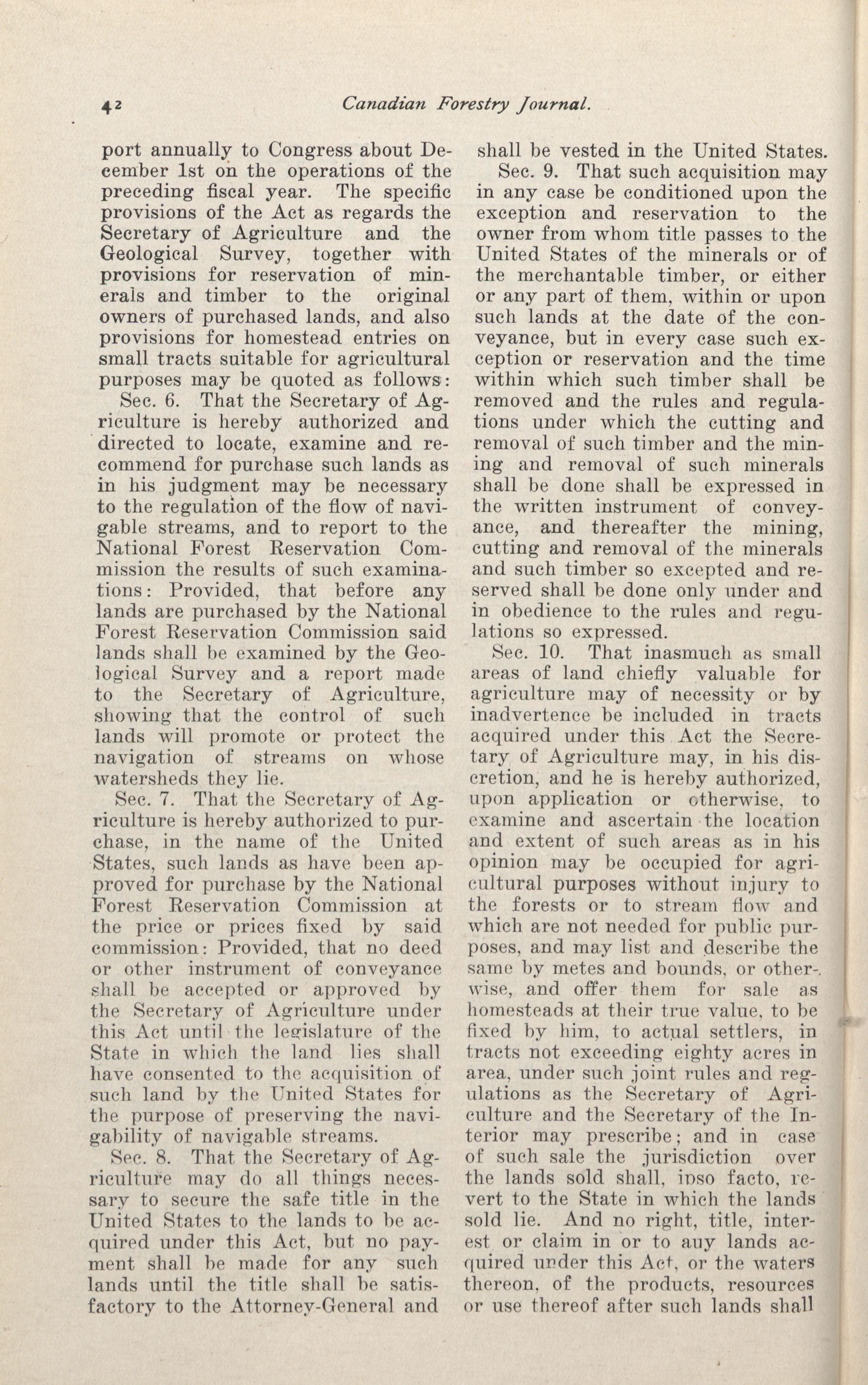 42 Canadian Forestry Journal.

port annually to Congress about December 1st on the operations of the preceding fiscal year. The specific provisions of the Act as regards the Secretary of Agriculture and the Geological Survey, together with provisions for reservation of minerals and timber to the original owners of purchased lands, and also provisions for homestead entries on small tracts suitable for agricultural purposes may be quoted as follows:

Sec. 6. That the Secretary of Agriculture is hereby authorized and directed to locate, examine and recommend for purchase such lands as in his judgment may be necessary to the regulation of the flow of navigable streams, and to report to the National Forest Reservation Commission the results of such examinations: Provided, that before any lands are purchased by the National Forest Reservation Commission said lands shall be examined by the Geological Survey and a report made to the Secretary of Agriculture, showing that the control of such lands will promote or protect the navigation of streams on whose watersheds they lie.

Sec. 7. That the Secretary of Agriculture is hereby authorized to purchase, in the name of the United States, such lands as have been approved for purchase by the National Forest Reservation Commission at the price or prices fixed by said commission: Provided, that no deed or other instrument of conveyance shall be accepted or approved by the Secretary of Agriculture under this Act until the legislature of the State in which the land lies shall have consented to the acquisition of such land by the United States for the purpose of preserving the navigability of navigable streams.

Sec. 8. That the Secretary of Agriculture may do all things necessary to secure the safe title in the United States to the lands to be acquired under this Act, but no payment shall be made for any such lands until the title shall be satisfactory to the Attorney-General and shall be vested in the United States.

Sec. 9. That such acquisition may in any case be conditioned upon the exception and reservation to the owner from whom title passes to the United States of the minerals or of the merchantable timber, or either or any part of them, within or upon such lands at the date of the conveyance, but in every case such exception or reservation and the time within which such timber shall be removed and the rules and regulations under which the cutting and removal of such timber and the mining and removal of such minerals shall be done shall be expressed in the written instrument of conveyance, and thereafter the mining, cutting and removal of the minerals and such timber so excepted and reserved shall be done only under and in obedience to the rules and regulations so expressed.

Sec. 10. That inasmuch as small areas of land chiefly valuable for agriculture may of necessity or by inadvertence be included in tracts acquired under this Act the Secretary of Agriculture may, in his discretion, and he is hereby authorized, upon application or otherwise, to examine and ascertain the location and extent of such areas as in his opinion may be occupied for agricultural purposes without injury to the forests or to stream flow and which are not needed for public purposes, and may list and describe the same by metes and bounds, or otherwise, and offer them for sale as homesteads at their true value, to be fixed by him, to actual settlers, in tracts not exceeding eighty acres in area, under such joint rules and regulations as the Secretary of Agriculture and the Secretary of the Interior may prescribe; and in case of such sale the jurisdiction over the lands sold shall, ipso facto, revert to the State in which the lands sold lie. And no right, title, interest or claim in or to auy lands acquired under this Act, or the waters thereon, of the products, resources or use thereof after such lands shall